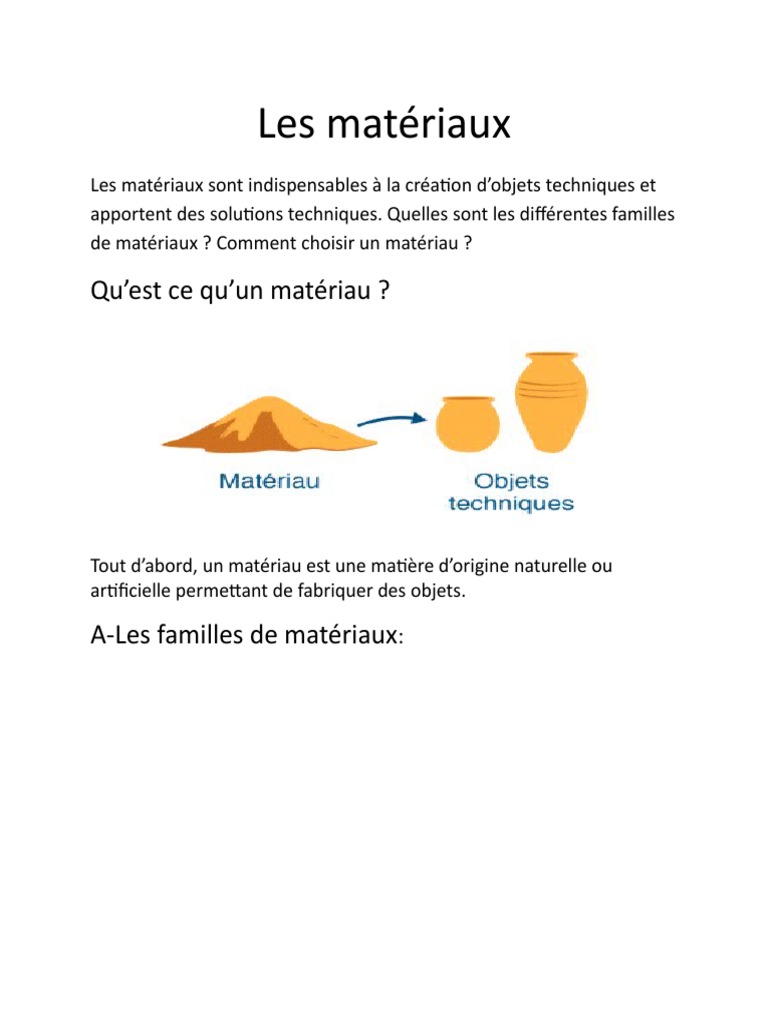 Les matériaux

Les matériaux sont indispensables à la création d'objets techniques et apportent des solutions techniques. Quelles sont les différentes familles de matériaux ? Comment choisir un matériau ?

Qu'est ce qu'un matériau ?

Matériau

Objets techniques

Tout d'abord, un matériau est une matière d'origine naturelle ou artificielle permettant de fabriquer des objets.

A-Les familles de matériaux: